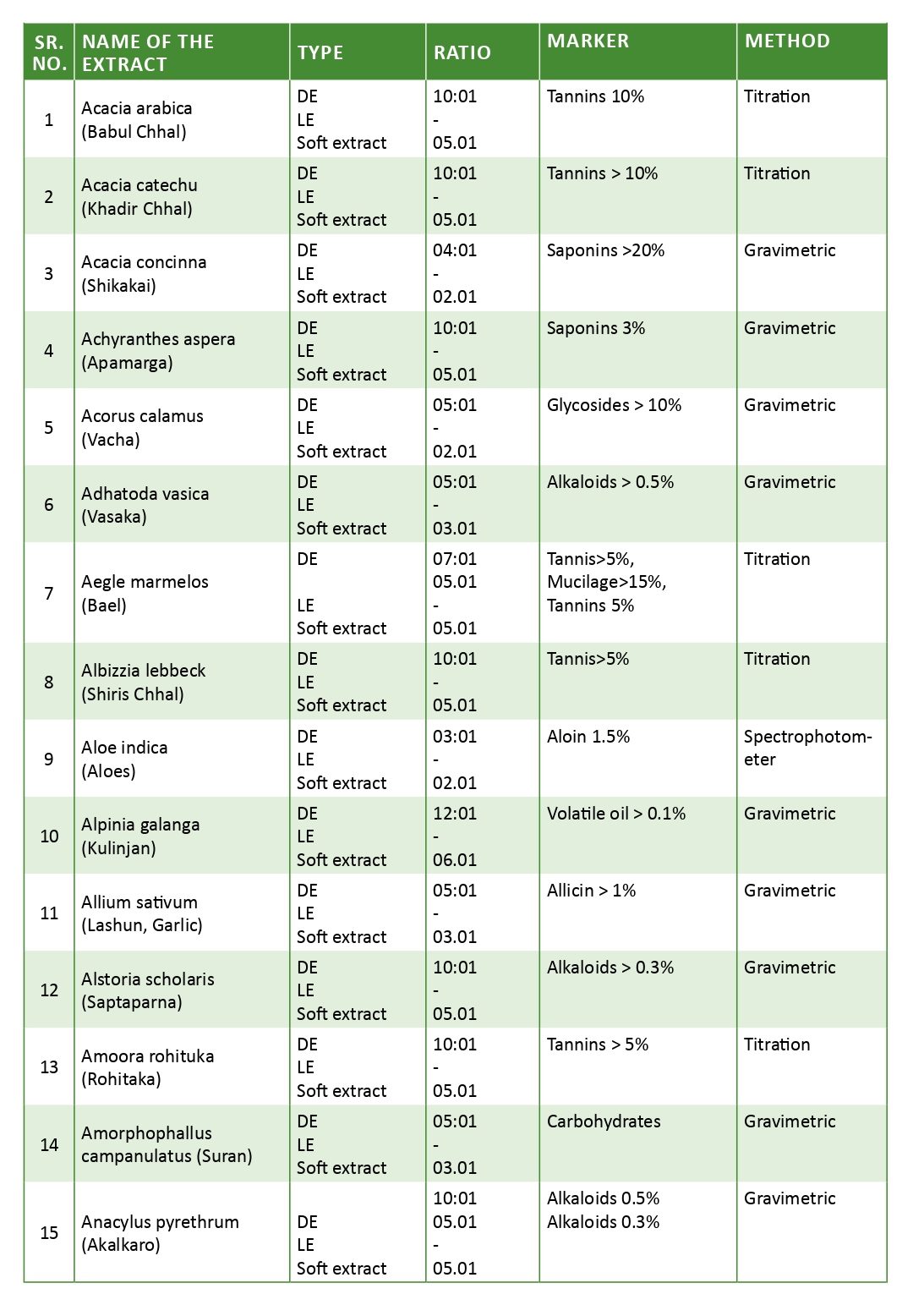 | SR. NO. | NAME OF THE EXTRACT | TYPE | RATIO | MARKER | METHOD |
|---|---|---|---|---|---|
| 1 | Acacia arabica (Babul Chhal) | DE LE Soft extract | 10:01 - 05.01 | Tannins 10% | Titration |
| 2 | Acacia catechu (Khadir Chhal) | DE LE Soft extract | 10:01 - 05.01 | Tannins > 10% | Titration |
| 3 | Acacia concinna (Shikakai) | DE LE Soft extract | 04:01 - 02.01 | Saponins >20% | Gravimetric |
| 4 | Achyranthes aspera (Apamarga) | DE LE Soft extract | 10:01 - 05.01 | Saponins 3% | Gravimetric |
| 5 | Acorus calamus (Vacha) | DE LE Soft extract | 05:01 - 02.01 | Glycosides > 10% | Gravimetric |
| 6 | Adhatoda vasica (Vasaka) | DE LE Soft extract | 05:01 - 03.01 | Alkaloids > 0.5% | Gravimetric |
| 7 | Aegle marmelos (Bael) | DE LE Soft extract | 07:01 05.01 - 05.01 | Tannis>5%, Mucilage>15%, Tannins 5% | Titration |
| 8 | Albizzia lebbeck (Shiris Chhal) | DE LE Soft extract | 10:01 - 05.01 | Tannis>5% | Titration |
| 9 | Aloe indica (Aloes) | DE LE Soft extract | 03:01 - 02.01 | Aloin 1.5% | Spectrophotometer |
| 10 | Alpinia galanga (Kulinjan) | DE LE Soft extract | 12:01 - 06.01 | Volatile oil > 0.1% | Gravimetric |
| 11 | Allium sativum (Lashun, Garlic) | DE LE Soft extract | 05:01 - 03.01 | Allicin > 1% | Gravimetric |
| 12 | Alstoria scholaris (Saptaparna) | DE LE Soft extract | 10:01 - 05.01 | Alkaloids > 0.3% | Gravimetric |
| 13 | Amoora rohituka (Rohitaka) | DE LE Soft extract | 10:01 - 05.01 | Tannins > 5% | Titration |
| 14 | Amorphophallus campanulatus (Suran) | DE LE Soft extract | 05:01 - 03.01 | Carbohydrates | Gravimetric |
| 15 | Anacylus pyrethrum (Akalkaro) | DE LE Soft extract | 10:01 05.01 - 05.01 | Alkaloids 0.5% Alkaloids 0.3% | Gravimetric |